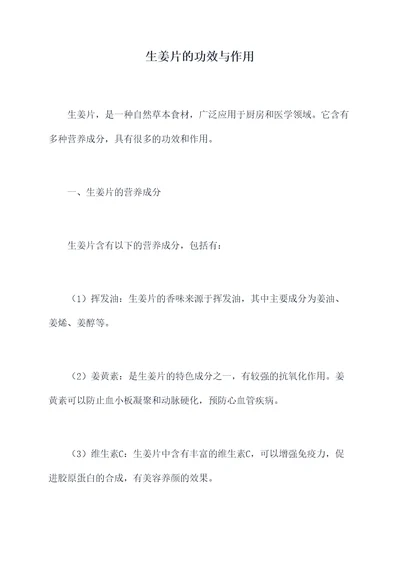 生姜片的功效与作用

生姜片，是一种自然草本食材，广泛应用于厨房和医学领域。它含有多种营养成分，具有很多的功效和作用。

一、生姜片的营养成分

生姜片含有以下的营养成分，包括有：

（1）挥发油：生姜片的香味来源于挥发油，其中主要成分为姜油、姜烯、姜醇等。

（2）姜黄素：是生姜片的特色成分之一，有较强的抗氧化作用。姜黄素可以防止血小板凝聚和动脉硬化，预防心血管疾病。

（3）维生素C：生姜片中含有丰富的维生素C，可以增强免疫力，促进胶原蛋白的合成，有美容养颜的效果。